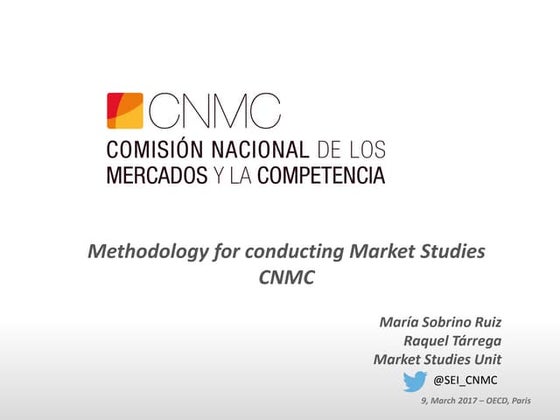 CNMC
COMISIÓN NACIONAL DE LOS MERCADOS Y LA COMPETENCIA

Methodology for conducting Market Studies
CNMC

María Sobrino Ruiz
Raquel Tárrega
Market Studies Unit
@SEI_CNMC
9, March 2017 – OECD, Paris